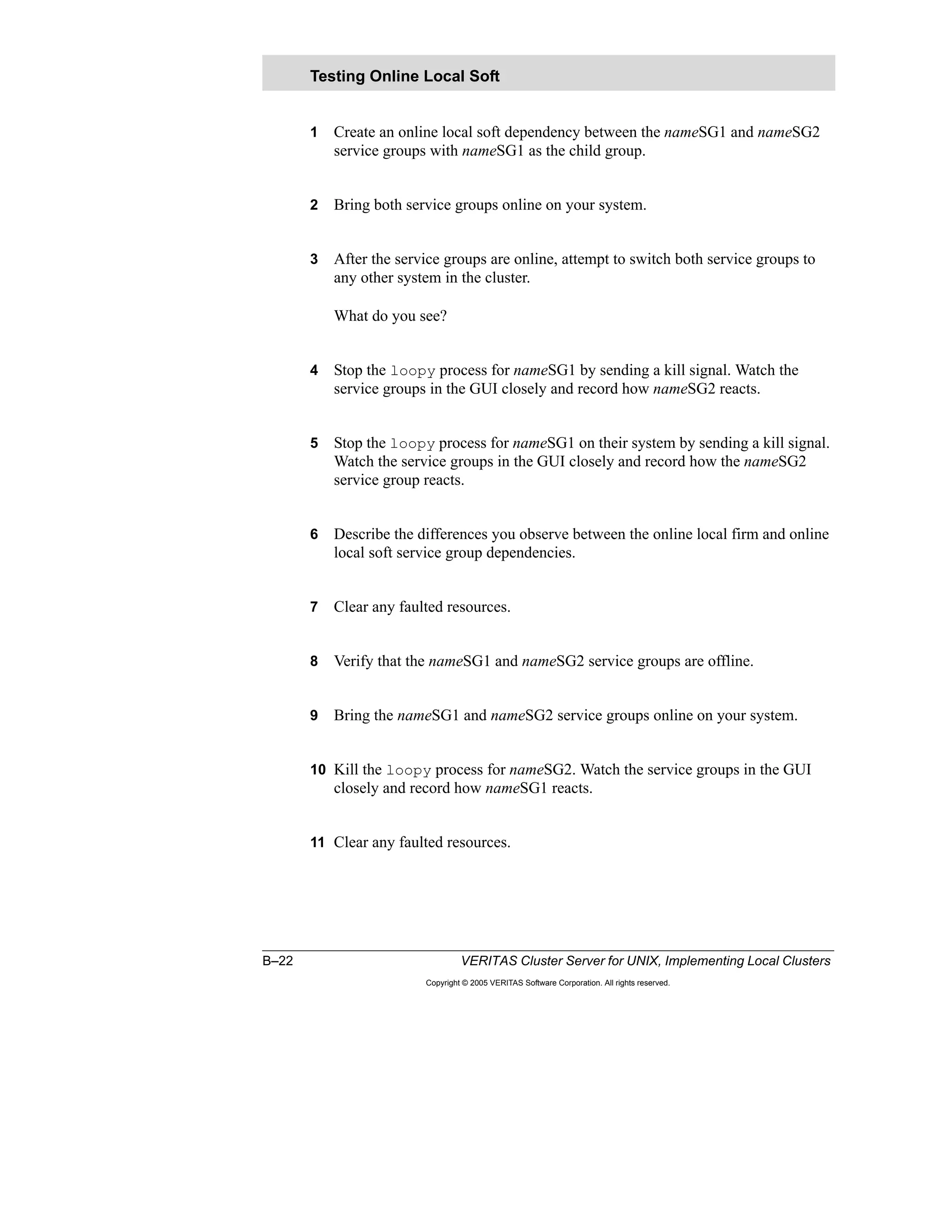 Testing Online Local Soft

1 Create an online local soft dependency between the nameSG1 and nameSG2 service groups with nameSG1 as the child group.

2 Bring both service groups online on your system.

3 After the service groups are online, attempt to switch both service groups to any other system in the cluster.

What do you see?

4 Stop the loopy process for nameSG1 by sending a kill signal. Watch the service groups in the GUI closely and record how nameSG2 reacts.

5 Stop the loopy process for nameSG1 on their system by sending a kill signal. Watch the service groups in the GUI closely and record how the nameSG2 service group reacts.

6 Describe the differences you observe between the online local firm and online local soft service group dependencies.

7 Clear any faulted resources.

8 Verify that the nameSG1 and nameSG2 service groups are offline.

9 Bring the nameSG1 and nameSG2 service groups online on your system.

10 Kill the loopy process for nameSG2. Watch the service groups in the GUI closely and record how nameSG1 reacts.

11 Clear any faulted resources.

B–22 VERITAS Cluster Server for UNIX, Implementing Local Clusters

Copyright © 2005 VERITAS Software Corporation. All rights reserved.